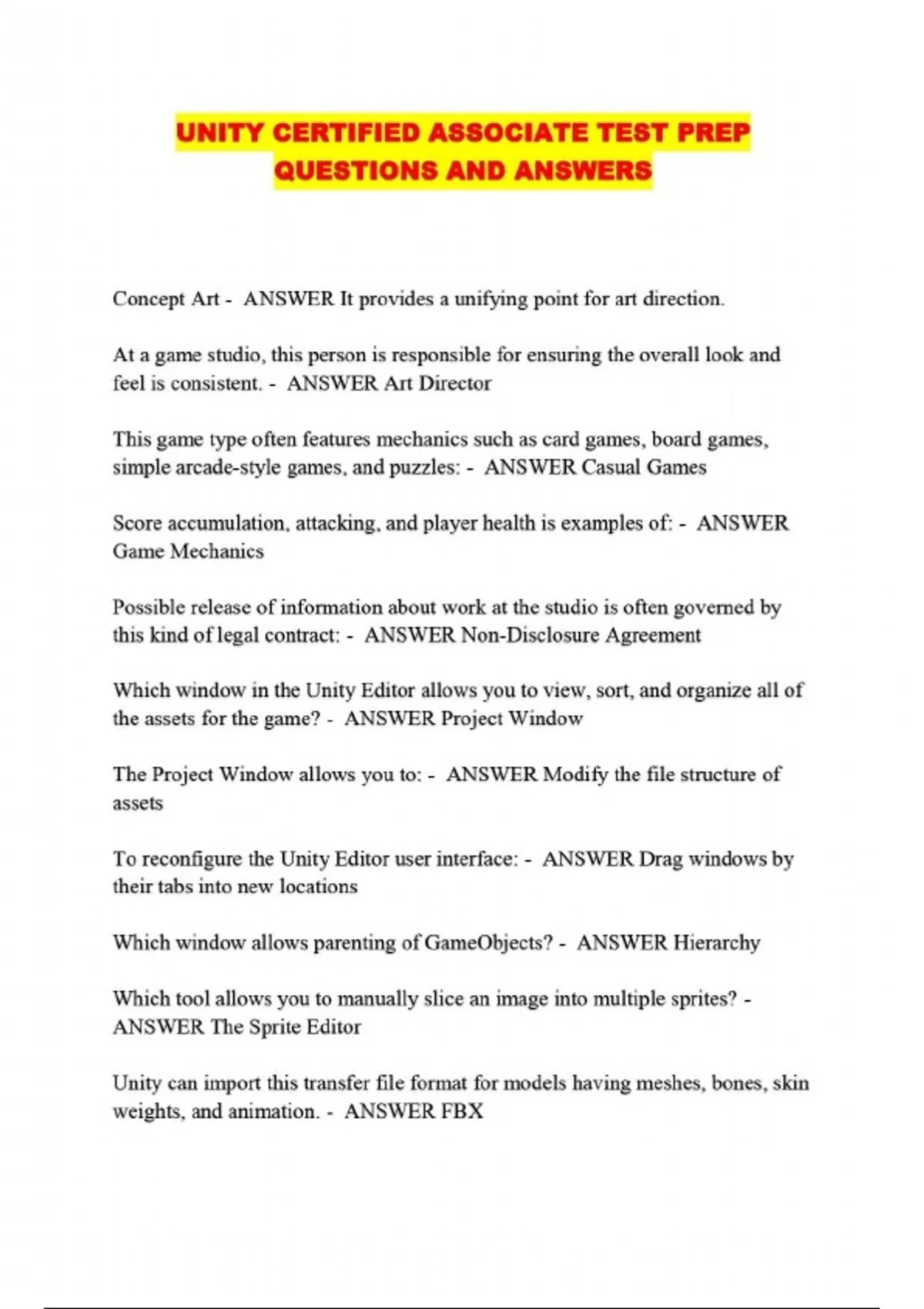 UNITY CERTIFIED ASSOCIATE TEST PREP QUESTIONS AND ANSWERS

Concept Art - ANSWER It provides a unifying point for art direction.

At a game studio, this person is responsible for ensuring the overall look and feel is consistent. - ANSWER Art Director

This game type often features mechanics such as card games, board games, simple arcade-style games, and puzzles: - ANSWER Casual Games

Score accumulation, attacking, and player health is examples of: - ANSWER Game Mechanics

Possible release of information about work at the studio is often governed by this kind of legal contract: - ANSWER Non-Disclosure Agreement

Which window in the Unity Editor allows you to view, sort, and organize all of the assets for the game? - ANSWER Project Window

The Project Window allows you to: - ANSWER Modify the file structure of assets

To reconfigure the Unity Editor user interface: - ANSWER Drag windows by their tabs into new locations

Which window allows parenting of GameObjects? - ANSWER Hierarchy

Which tool allows you to manually slice an image into multiple sprites? - ANSWER The Sprite Editor

Unity can import this transfer file format for models having meshes, bones, skin weights, and animation. - ANSWER FBX